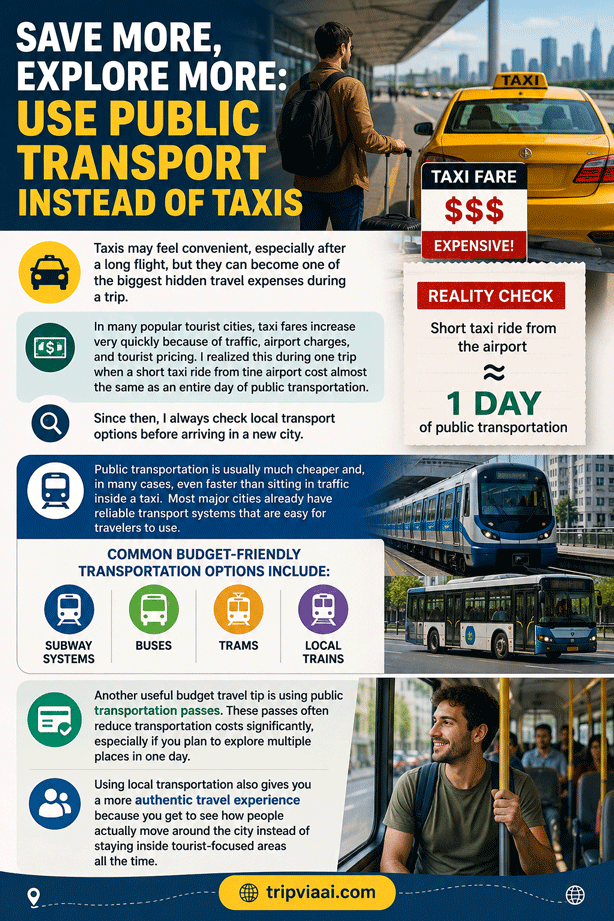 SAVE MORE, EXPLORE MORE: USE PUBLIC TRANSPORT INSTEAD OF TAXIS

TAXI

TAXI FARE
$$$
EXPENSIVE!

Taxis may feel convenient, especially after a long flight, but they can become one of the biggest hidden travel expenses during a trip.

In many popular tourist cities, taxi fares increase very quickly because of traffic, airport charges, and tourist pricing. I realized this during one trip when a short taxi ride from tine airport cost almost the same as an entire day of public transportation.

Since then, I always check local transport options before arriving in a new city.

REALITY CHECK
Short taxi ride from the airport
≈
1 DAY
of public transportation

Public transportation is usually much cheaper and, in many cases, even faster than sitting in traffic inside a taxi. Most major cities already have reliable transport systems that are easy for travelers to use.

COMMON BUDGET-FRIENDLY TRANSPORTATION OPTIONS INCLUDE:

SUBWAY SYSTEMS
BUSES
TRAMS
LOCAL TRAINS

Another useful budget travel tip is using public transportation passes. These passes often reduce transportation costs significantly, especially if you plan to explore multiple places in one day.

Using local transportation also gives you a more authentic travel experience because you get to see how people actually move around the city instead of staying inside tourist-focused areas all the time.

tripviaai.com